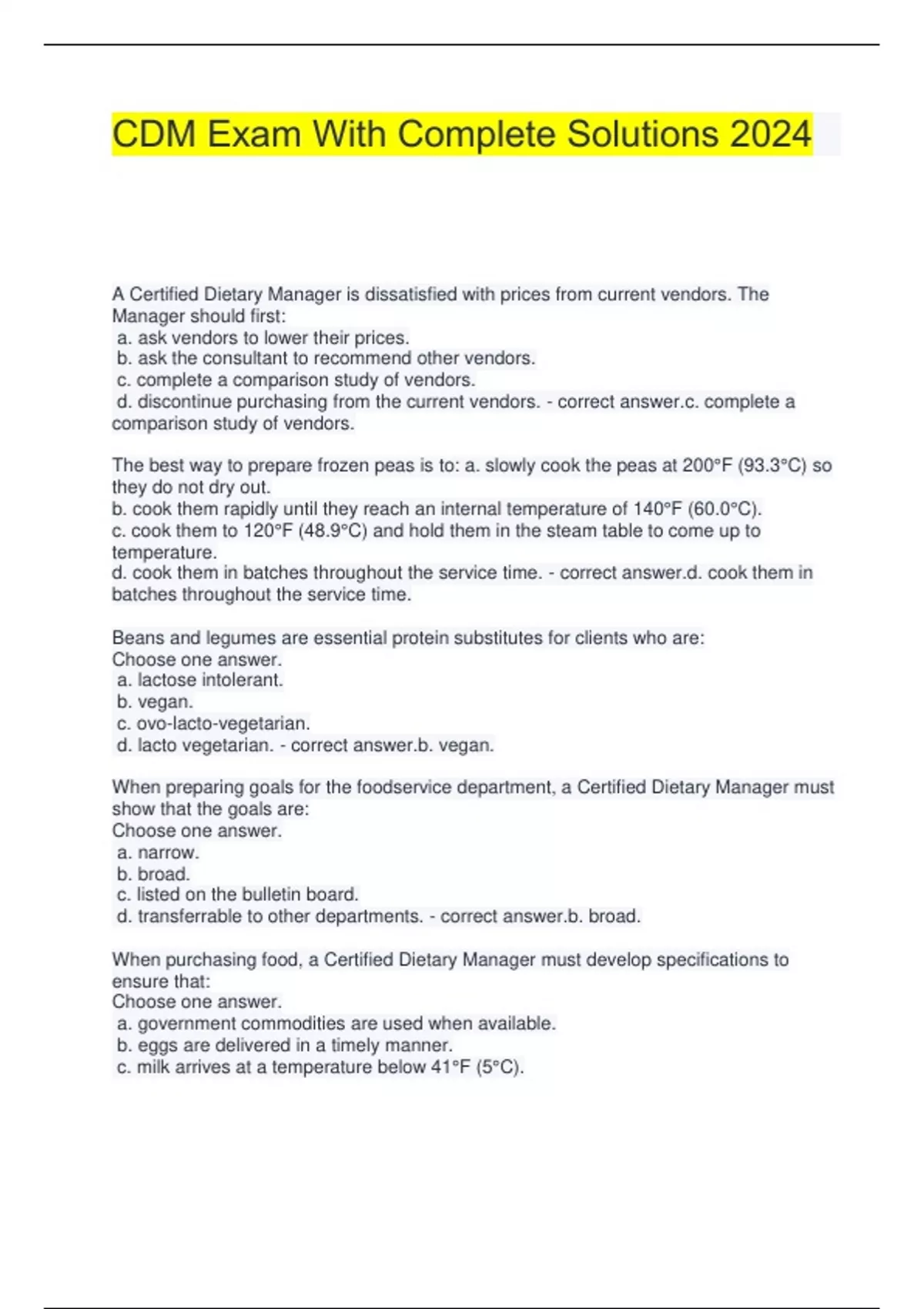 CDM Exam With Complete Solutions 2024

A Certified Dietary Manager is dissatisfied with prices from current vendors. The Manager should first:
a. ask vendors to lower their prices.
b. ask the consultant to recommend other vendors.
c. complete a comparison study of vendors.
d. discontinue purchasing from the current vendors. - correct answer.c. complete a comparison study of vendors.

The best way to prepare frozen peas is to: a. slowly cook the peas at 200°F (93.3°C) so they do not dry out.
b. cook them rapidly until they reach an internal temperature of 140°F (60.0°C).
c. cook them to 120°F (48.9°C) and hold them in the steam table to come up to temperature.
d. cook them in batches throughout the service time. - correct answer.d. cook them in batches throughout the service time.

Beans and legumes are essential protein substitutes for clients who are:
Choose one answer.
a. lactose intolerant.
b. vegan.
c. ovo-lacto-vegetarian.
d. lacto vegetarian. - correct answer.b. vegan.

When preparing goals for the foodservice department, a Certified Dietary Manager must show that the goals are:
Choose one answer.
a. narrow.
b. broad.
c. listed on the bulletin board.
d. transferrable to other departments. - correct answer.b. broad.

When purchasing food, a Certified Dietary Manager must develop specifications to ensure that:
Choose one answer.
a. government commodities are used when available.
b. eggs are delivered in a timely manner.
c. milk arrives at a temperature below 41°F (5°C).